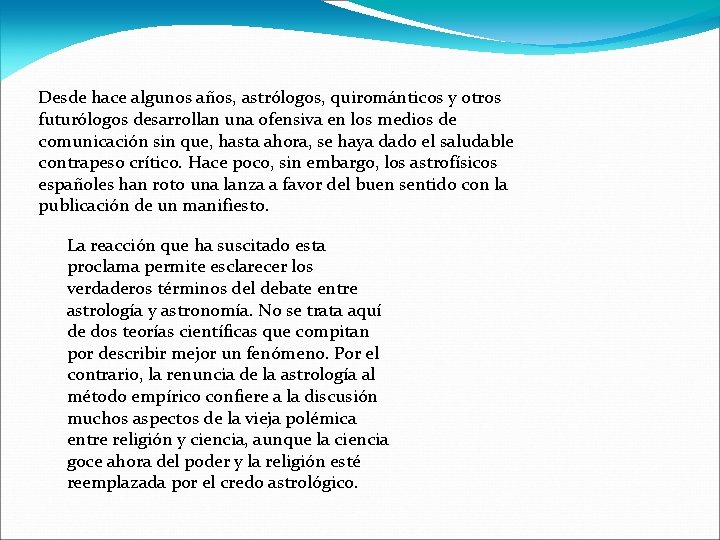 Desde hace algunos años, astrólogos, quirománticos y otros futurólogos desarrollan una ofensiva en los medios de comunicación sin que, hasta ahora, se haya dado el saludable contrapeso crítico. Hace poco, sin embargo, los astrofísicos españoles han roto una lanza a favor del buen sentido con la publicación de un manifiesto.

La reacción que ha suscitado esta proclama permite esclarecer los verdaderos términos del debate entre astrología y astronomía. No se trata aquí de dos teorías científicas que compitan por describir mejor un fenómeno. Por el contrario, la renuncia de la astrología al método empírico confiere a la discusión muchos aspectos de la vieja polémica entre religión y ciencia, aunque la ciencia goce ahora del poder y la religión esté reemplazada por el credo astrológico.